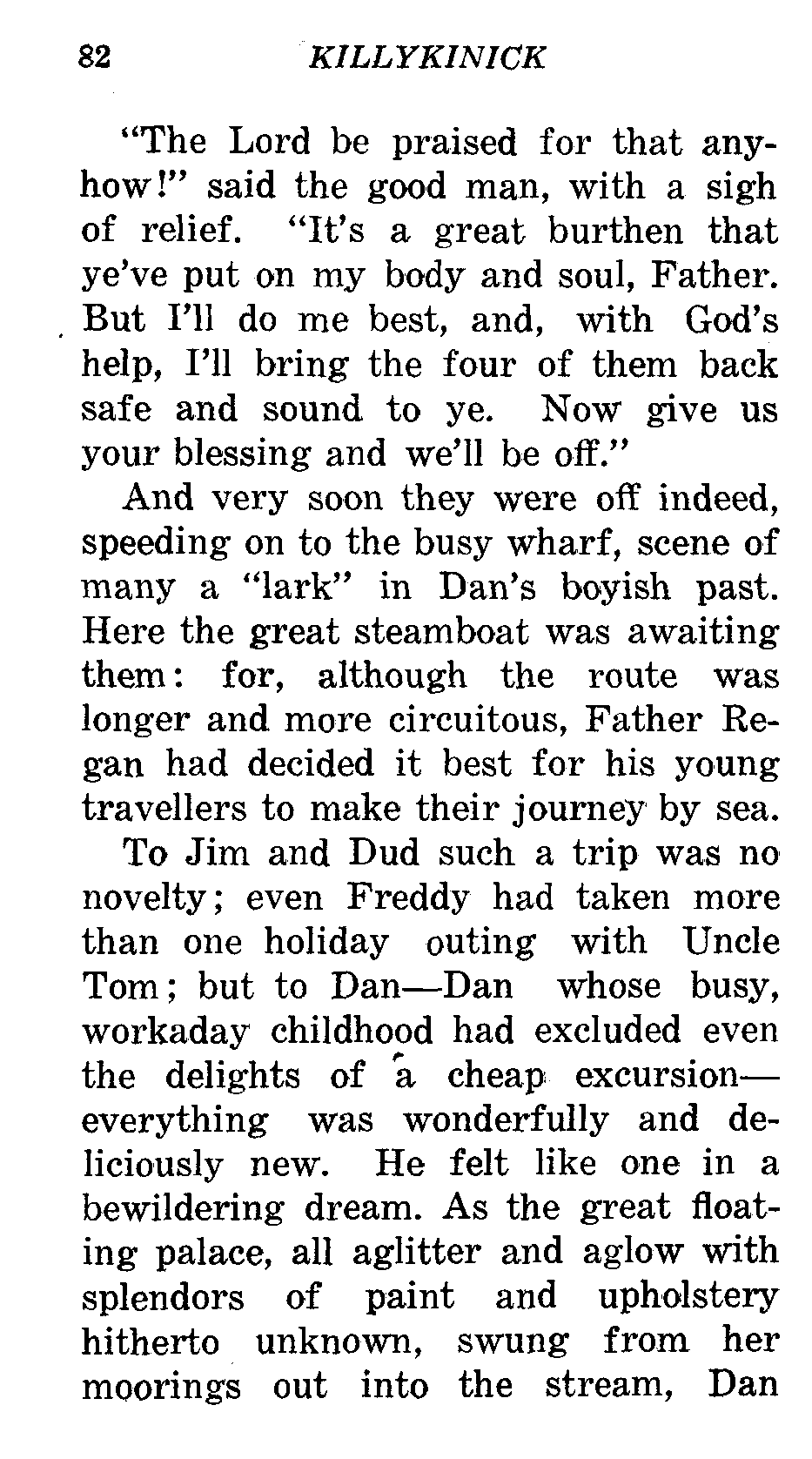 82 KILLYKINICK

"The Lord be praised for that anyhow!" said the good man, with a sigh of relief. "It's a great burthen that ye've put on my body and soul, Father. But I'll do me best, and, with God's help, I'll bring the four of them back safe and sound to ye. Now give us your blessing and we'll be off."

And very soon they were off indeed, speeding on to the busy wharf, scene of many a "lark" in Dan's boyish past. Here the great steamboat was awaiting them: for, although the route was longer and more circuitous, Father Regan had decided it best for his young travellers to make their journey by sea.

To Jim and Dud such a trip was no novelty; even Freddy had taken more than one holiday outing with Uncle Tom; but to Dan—Dan whose busy, workaday childhood had excluded even the delights of a cheap excursion—everything was wonderfully and deliciously new. He felt like one in a bewildering dream. As the great floating palace, all aglitter and aglow with splendors of paint and upholstery hitherto unknown, swung from her moorings out into the stream, Dan